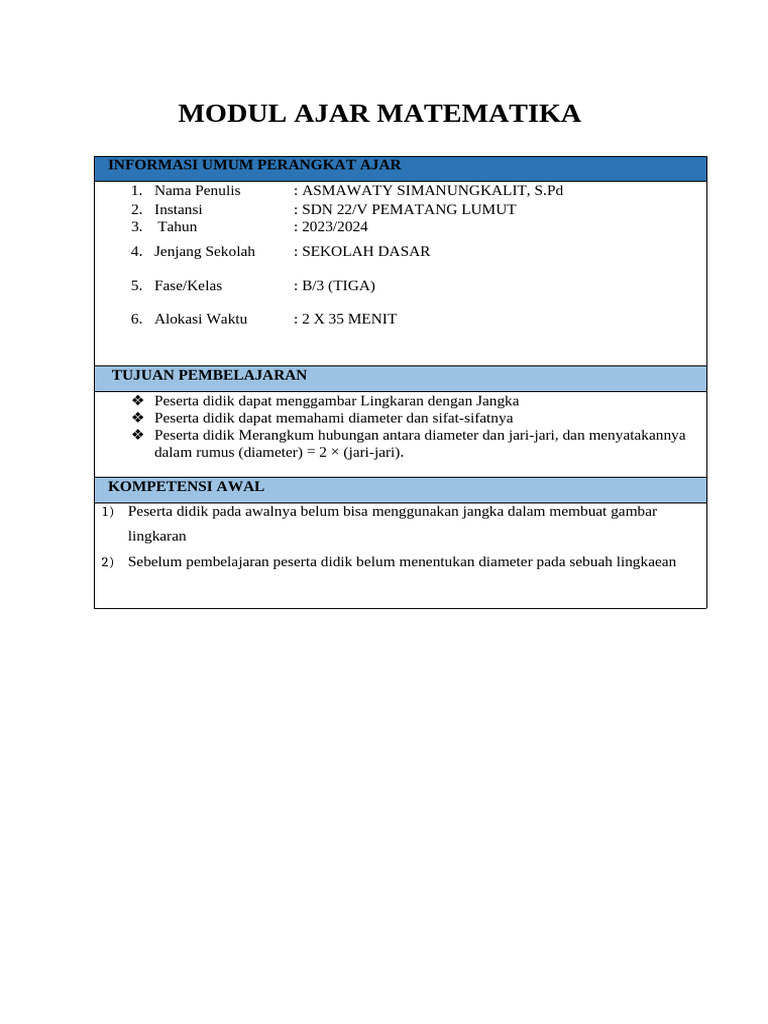 MODUL AJAR MATEMATIKA

INFORMASI UMUM PERANGKAT AJAR

1. Nama Penulis : ASMAWATY SIMANUNGKALIT, S.Pd
2. Instansi : SDN 22/V PEMATANG LUMUT
3. Tahun : 2023/2024
4. Jenjang Sekolah : SEKOLAH DASAR
5. Fase/Kelas : B/3 (TIGA)
6. Alokasi Waktu : 2 X 35 MENIT

TUJUAN PEMBELAJARAN

❖ Peserta didik dapat menggambar Lingkaran dengan Jangka
❖ Peserta didik dapat memahami diameter dan sifat-sifatnya
❖ Peserta didik Merangkum hubungan antara diameter dan jari-jari, dan menyatakannya dalam rumus (diameter) = 2 × (jari-jari).

KOMPETENSI AWAL

1) Peserta didik pada awalnya belum bisa menggunakan jangka dalam membuat gambar lingkaran
2) Sebelum pembelajaran peserta didik belum menentukan diameter pada sebuah lingkaean